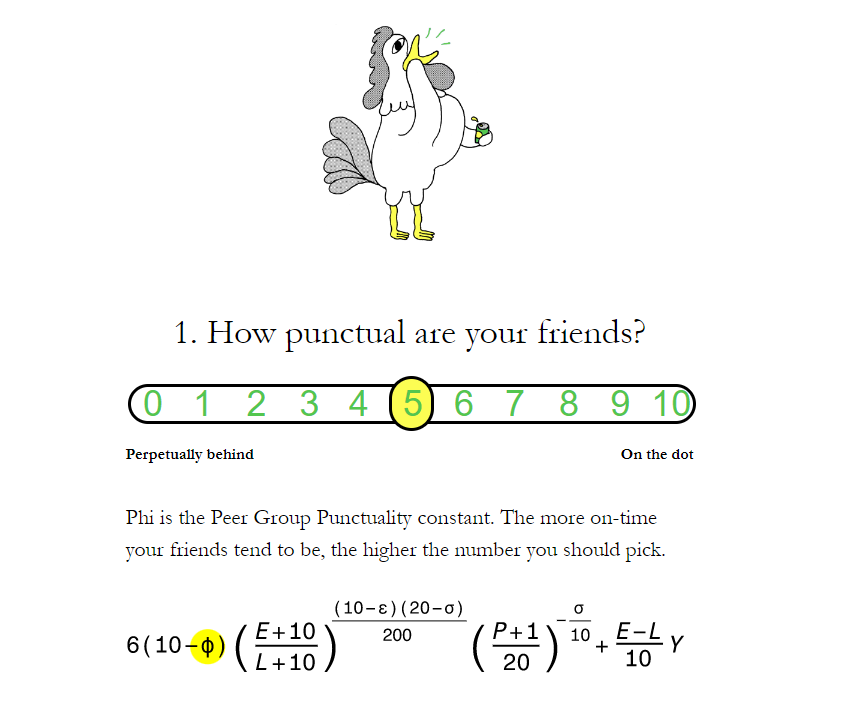 1. How punctual are your friends?

0 1 2 3 4 5 6 7 8 9 10

Perpetually behind

On the dot

Phi is the Peer Group Punctuality constant. The more on-time your friends tend to be, the higher the number you should pick.

$6(10-\phi)\left(\frac{E+10}{L+10}\right)^{\frac{(10-\varepsilon)(20-\sigma)}{200}}\left(\frac{P+1}{20}\right)^{-\frac{\sigma}{10}}+\frac{E-L}{10}Y$